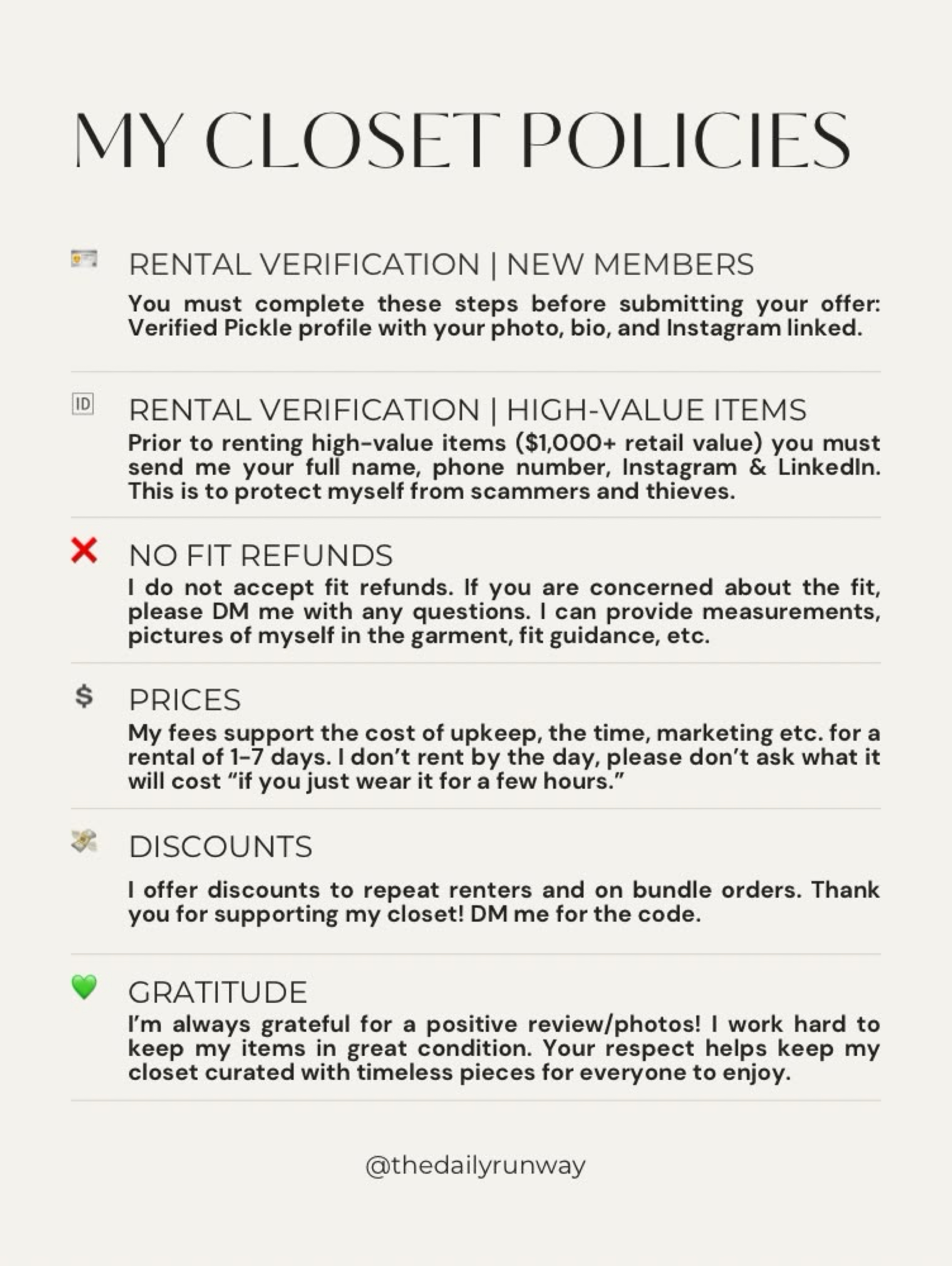 MY CLOSET POLICIES

RENTAL VERIFICATION | NEW MEMBERS
You must complete these steps before submitting your offer: Verified Pickle profile with your photo, bio, and Instagram linked.

ID RENTAL VERIFICATION | HIGH-VALUE ITEMS
Prior to renting high-value items ($1,000+ retail value) you must send me your full name, phone number, Instagram & LinkedIn. This is to protect myself from scammers and thieves.

NO FIT REFUNDS
I do not accept fit refunds. If you are concerned about the fit, please DM me with any questions. I can provide measurements, pictures of myself in the garment, fit guidance, etc.

$ PRICES
My fees support the cost of upkeep, the time, marketing etc. for a rental of 1-7 days. I don't rent by the day, please don't ask what it will cost "if you just wear it for a few hours."

DISCOUNTS
I offer discounts to repeat renters and on bundle orders. Thank you for supporting my closet! DM me for the code.

GRATITUDE
I'm always grateful for a positive review/photos! I work hard to keep my items in great condition. Your respect helps keep my closet curated with timeless pieces for everyone to enjoy.

@thedailyrunway